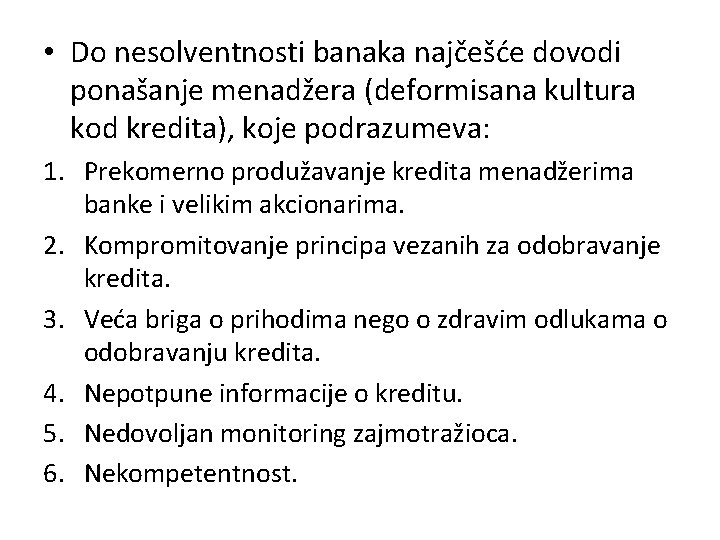 • Do nesolventnosti banaka najčešće dovodi ponašanje menadžera (deformisana kultura kod kredita), koje podrazumeva:

1. Prekomerno produžavanje kredita menadžerima banke i velikim akcionarima.
2. Kompromitovanje principa vezanih za odobravanje kredita.
3. Veća briga o prihodima nego o zdravim odlukama o odobravanju kredita.
4. Nepotpune informacije o kreditu.
5. Nedovoljan monitoring zajmotražioca.
6. Nekompetentnost.